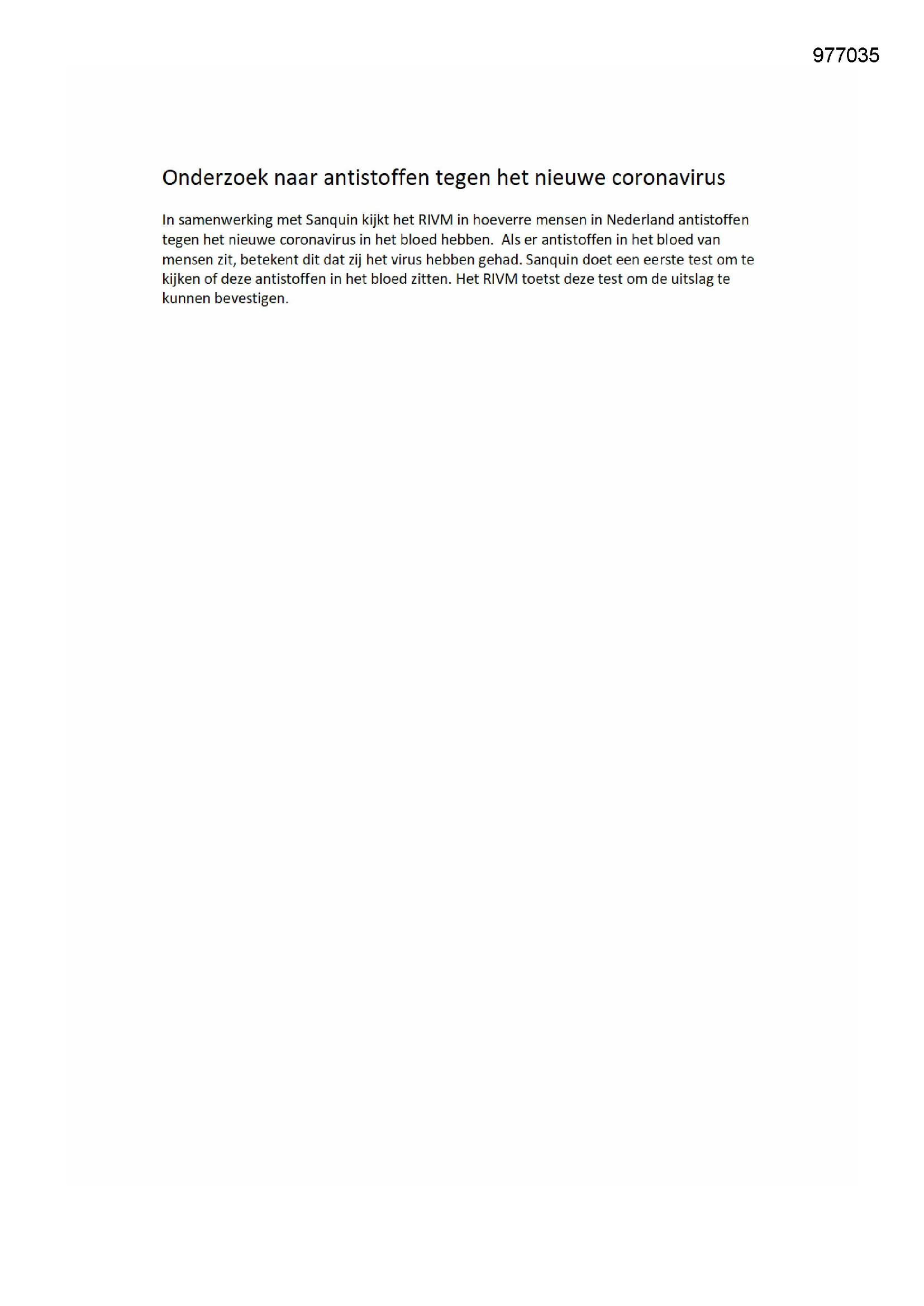 977035

Onderzoek naar antistoffen tegen het nieuwe coronavirus

In samenwerking met Sanquin kijkt het RIVM in hoeverre mensen in Nederland antistoffen tegen het nieuwe coronavirus in het bloed hebben. Als er antistoffen in het bloed van mensen zit, betekent dit dat zij het virus hebben gehad. Sanquin doet een eerste test om te kijken of deze antistoffen in het bloed zitten. Het RIVM toetst deze test om de uitslag te kunnen bevestigen.